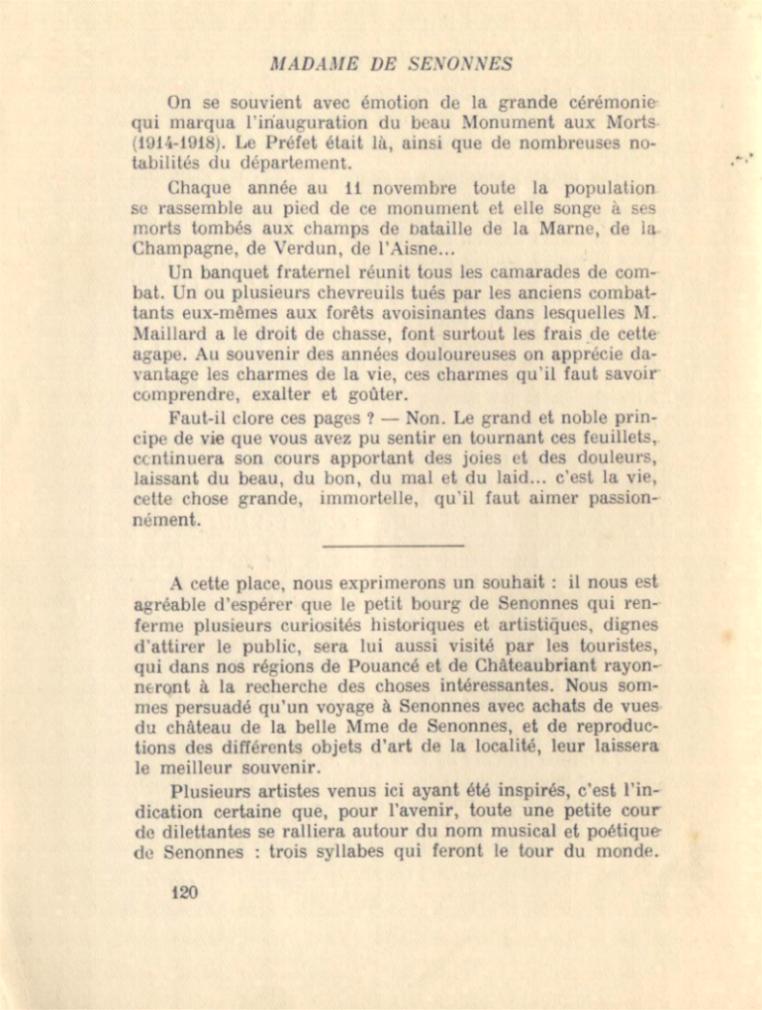 MADAME DE SENONNES

On se souvient avec émotion de la grande cérémonie qui marqua l'inauguration du beau Monument aux Morts (1914-1918). Le Préfet était là, ainsi que de nombreuses notabilités du département.

Chaque année au 11 novembre toute la population se rassemble au pied de ce monument et elle songe à ses morts tombés aux champs de bataille de la Marne, de la Champagne, de Verdun, de l'Aisne...

Un banquet fraternel réunit tous les camarades de combat. Un ou plusieurs chevreuils tués par les anciens combattants eux-mêmes aux forêts avoisinantes dans lesquelles M. Maillard a le droit de chasse, font surtout les frais de cette agape. Au souvenir des années douloureuses on apprécie davantage les charmes de la vie, ces charmes qu'il faut savoir comprendre, exalter et goûter.

Faut-il clore ces pages ? — Non. Le grand et noble principe de vie que vous avez pu sentir en tournant ces feuillets, continuera son cours apportant des joies et des douleurs, laissant du beau, du bon, du mal et du laid... c'est la vie, cette chose grande, immortelle, qu'il faut aimer passionnément.

A cette place, nous exprimerons un souhait : il nous est agréable d'espérer que le petit bourg de Senonnes qui renferme plusieurs curiosités historiques et artistiques, dignes d'attirer le public, sera lui aussi visité par les touristes, qui dans nos régions de Pouancé et de Châteaubriant rayonneront à la recherche des choses intéressantes. Nous sommes persuadé qu'un voyage à Senonnes avec achats de vues du château de la belle Mme de Senonnes, et de reproductions des différents objets d'art de la localité, leur laissera le meilleur souvenir.

Plusieurs artistes venus ici ayant été inspirés, c'est l'indication certaine que, pour l'avenir, toute une petite cour de dilettantes se ralliera autour du nom musical et poétique de Senonnes : trois syllabes qui feront le tour du monde.

120